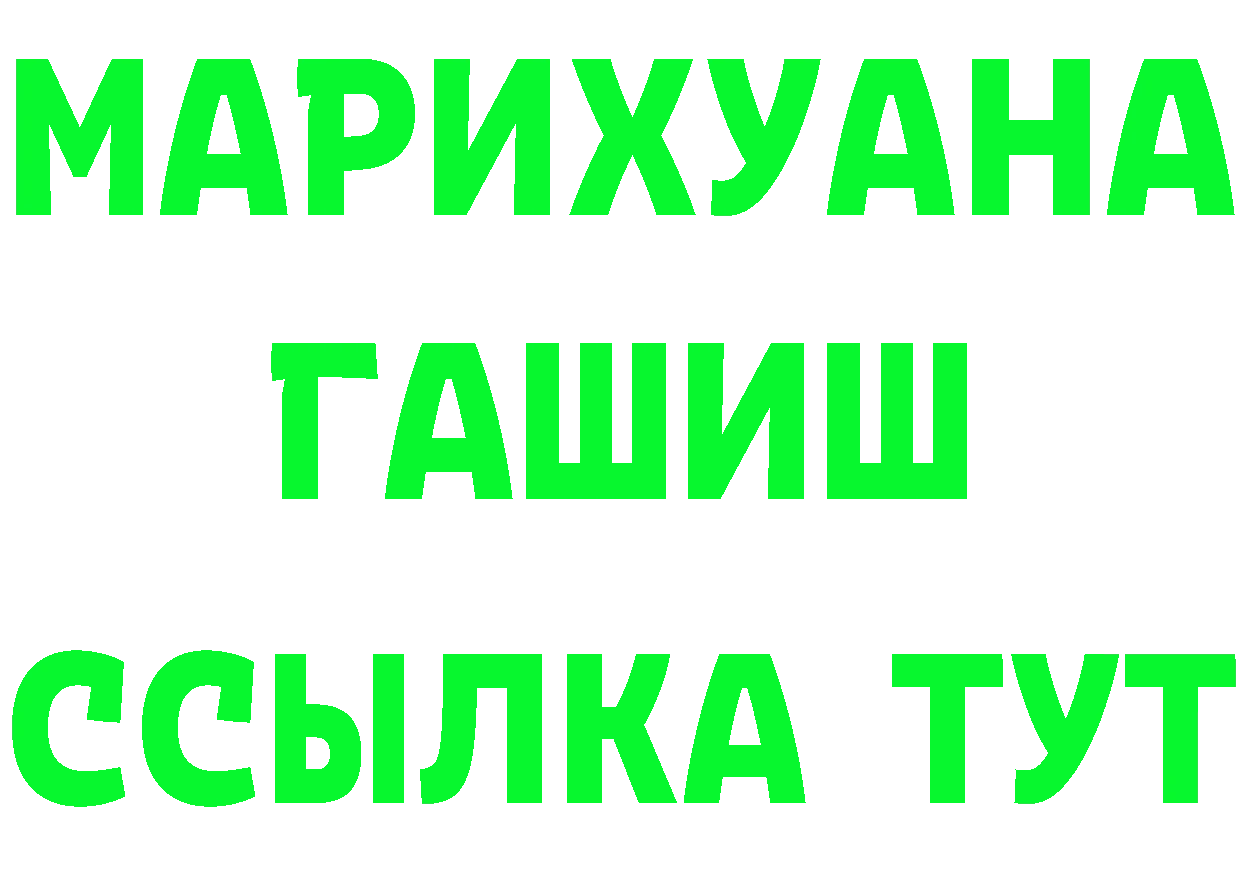 МАРИХУАНА
ГАШИШ
ССЫЛКА ТУТ